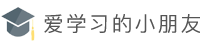 爱学习的小朋友